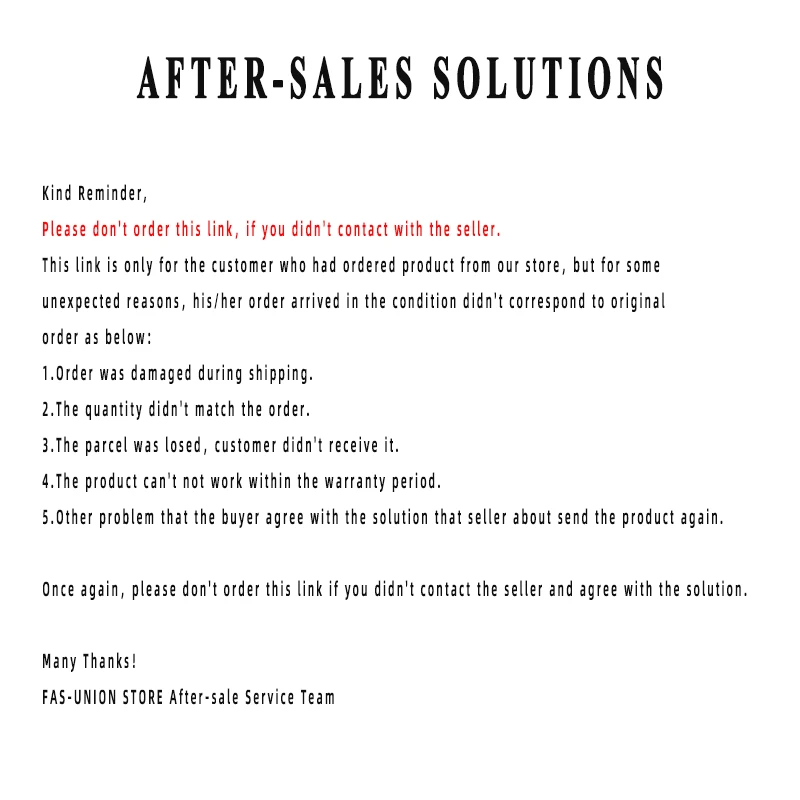 AFTER-SALES SOLUTIONS

Kind Reminder,
Please don't order this link, if you didn't contact with the seller.
This link is only for the customer who had ordered product from our store, but for some unexpected reasons, his/her order arrived in the condition didn't correspond to original order as below:
1.Order was damaged during shipping.
2.The quantity didn't match the order.
3.The parcel was losed, customer didn't receive it.
4.The product can't not work within the warranty period.
5.Other problem that the buyer agree with the solution that seller about send the product again.

Once again, please don't order this link if you didn't contact the seller and agree with the solution.

Many Thanks!
FAS-UNION STORE After-sale Service Team